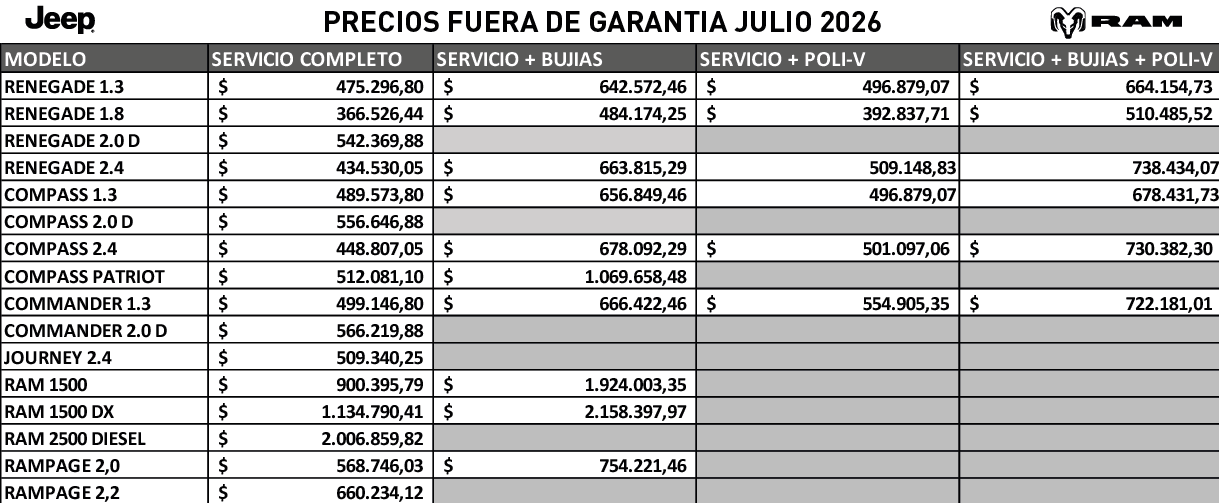 Jeep

PRECIOS FUERA DE GARANTIA JULIO 2026

RAM

| MODELO | SERVICIO COMPLETO | SERVICIO + BUJIAS | SERVICIO + POLI-V | SERVICIO + BUJIAS + POLI-V |
|---|---|---|---|---|
| RENEGADE 1.3 | $ 475.296,80 | $ 642.572,46 | $ 496.879,07 | $ 664.154,73 |
| RENEGADE 1.8 | $ 366.526,44 | $ 484.174,25 | $ 392.837,71 | $ 510.485,52 |
| RENEGADE 2.0 D | $ 542.369,88 | | | |
| RENEGADE 2.4 | $ 434.530,05 | $ 663.815,29 | 509.148,83 | 738.434,07 |
| COMPASS 1.3 | $ 489.573,80 | $ 656.849,46 | 496.879,07 | 678.431,73 |
| COMPASS 2.0 D | $ 556.646,88 | | | |
| COMPASS 2.4 | $ 448.807,05 | $ 678.092,29 | $ 501.097,06 | $ 730.382,30 |
| COMPASS PATRIOT | $ 512.081,10 | $ 1.069.658,48 | | |
| COMMANDER 1.3 | $ 499.146,80 | $ 666.422,46 | $ 554.905,35 | $ 722.181,01 |
| COMMANDER 2.0 D | $ 566.219,88 | | | |
| JOURNEY 2.4 | $ 509.340,25 | | | |
| RAM 1500 | $ 900.395,79 | $ 1.924.003,35 | | |
| RAM 1500 DX | $ 1.134.790,41 | $ 2.158.397,97 | | |
| RAM 2500 DIESEL | $ 2.006.859,82 | | | |
| RAMPAGE 2,0 | $ 568.746,03 | $ 754.221,46 | | |
| RAMPAGE 2,2 | $ 660.234,12 | | | |